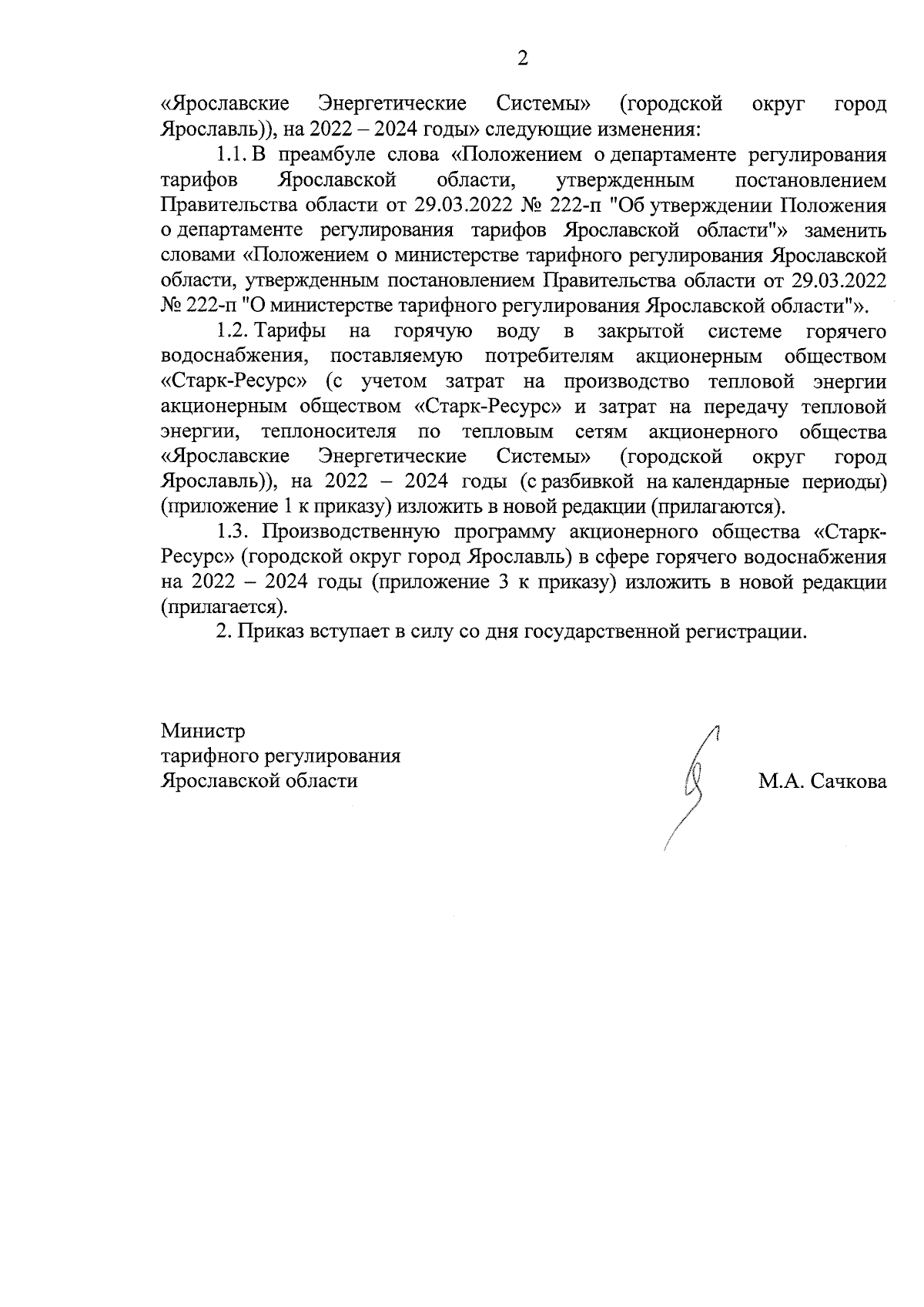 2

«Ярославские Энергетические Системы» (городской округ город Ярославль)), на 2022 – 2024 годы» следующие изменения:

1.1. В преамбуле слова «Положением о департаменте регулирования тарифов Ярославской области, утвержденным постановлением Правительства области от 29.03.2022 № 222-п "Об утверждении Положения о департаменте регулирования тарифов Ярославской области"» заменить словами «Положением о министерстве тарифного регулирования Ярославской области, утвержденным постановлением Правительства области от 29.03.2022 № 222-п "О министерстве тарифного регулирования Ярославской области"».

1.2. Тарифы на горячую воду в закрытой системе горячего водоснабжения, поставляемую потребителям акционерным обществом «Старк-Ресурс» (с учетом затрат на производство тепловой энергии акционерным обществом «Старк-Ресурс» и затрат на передачу тепловой энергии, теплоносителя по тепловым сетям акционерного общества «Ярославские Энергетические Системы» (городской округ город Ярославль)), на 2022 – 2024 годы (с разбивкой на календарные периоды) (приложение 1 к приказу) изложить в новой редакции (прилагаются).

1.3. Производственную программу акционерного общества «Старк-Ресурс» (городской округ город Ярославль) в сфере горячего водоснабжения на 2022 – 2024 годы (приложение 3 к приказу) изложить в новой редакции (прилагается).

2. Приказ вступает в силу со дня государственной регистрации.

Министр
тарифного регулирования
Ярославской области

М.А. Сачкова